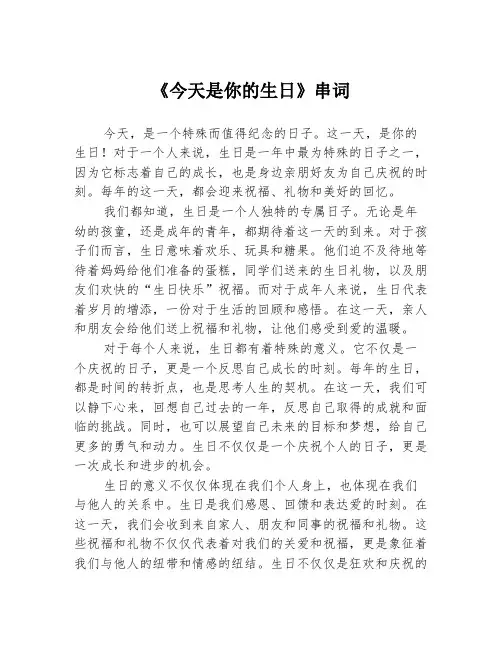 《今天是你的生日》串词

今天，是一个特殊而值得纪念的日子。这一天，是你的生日！对于一个人来说，生日是一年中最为特殊的日子之一，因为它标志着自己的成长，也是身边亲朋好友为自己庆祝的时刻。每年的这一天，都会迎来祝福、礼物和美好的回忆。

我们都知道，生日是一个人独特的专属日子。无论是年幼的孩童，还是成年的青年，都期待着这一天的到来。对于孩子们而言，生日意味着欢乐、玩具和糖果。他们迫不及待地等待着妈妈给他们准备的蛋糕，同学们送来的生日礼物，以及朋友们欢快的“生日快乐”祝福。而对于成年人来说，生日代表着岁月的增添，一份对于生活的回顾和感悟。在这一天，亲人和朋友会给他们送上祝福和礼物，让他们感受到爱的温暖。

对于每个人来说，生日都有着特殊的意义。它不仅是一个庆祝的日子，更是一个反思自己成长的时刻。每年的生日，都是时间的转折点，也是思考人生的契机。在这一天，我们可以静下心来，回想自己过去的一年，反思自己取得的成就和面临的挑战。同时，也可以展望自己未来的目标和梦想，给自己更多的勇气和动力。生日不仅仅是一个庆祝个人的日子，更是一次成长和进步的机会。

生日的意义不仅仅体现在我们个人身上，也体现在我们与他人的关系中。生日是我们感恩、回馈和表达爱的时刻。在这一天，我们会收到来自家人、朋友和同事的祝福和礼物。这些祝福和礼物不仅仅代表着对我们的关爱和祝福，更是象征着我们与他人的纽带和情感的纽结。生日不仅仅是狂欢和庆祝的